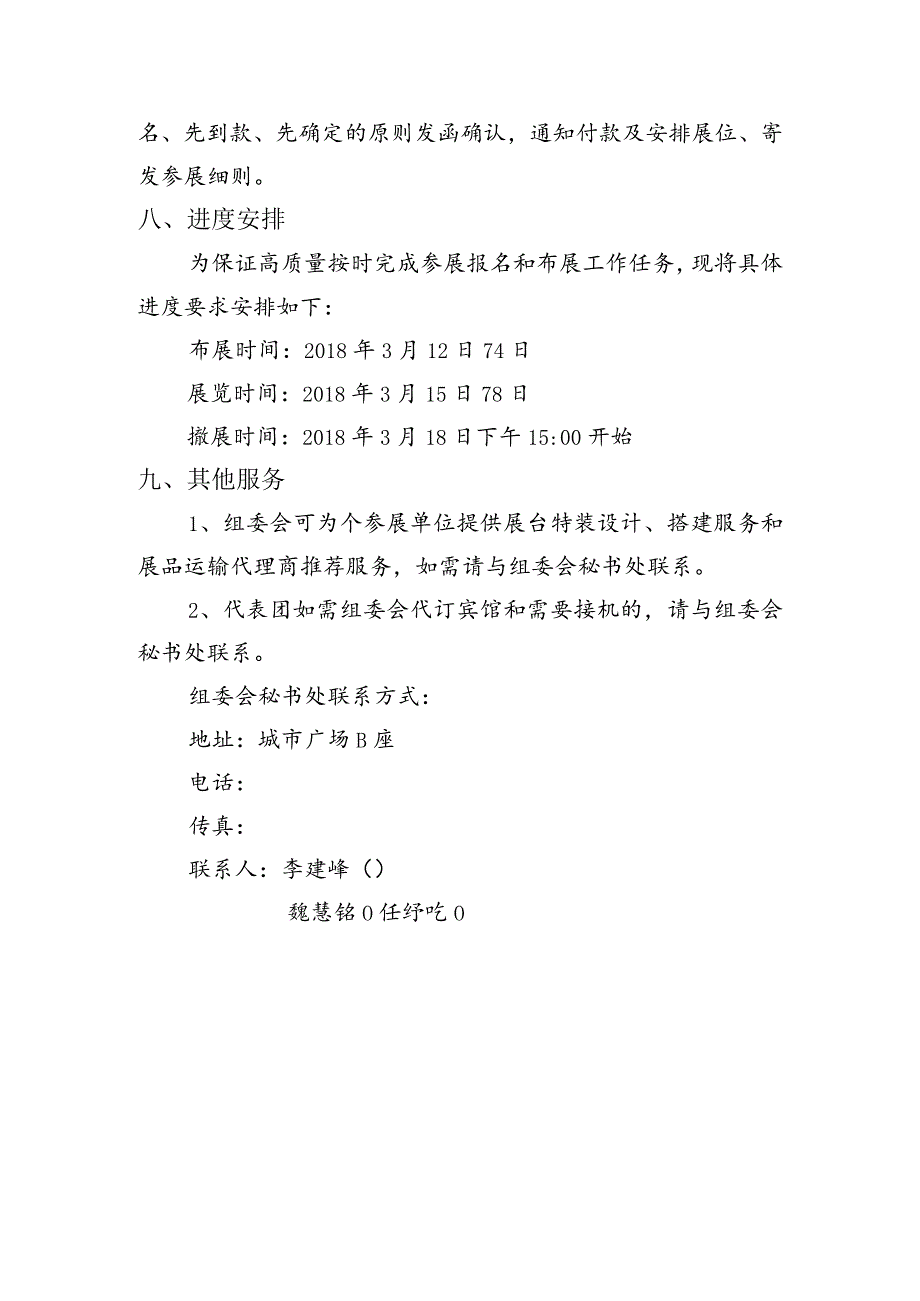 名、先到款、先确定的原则发函确认，通知付款及安排展位、寄发参展细则。

八、进度安排

为保证高质量按时完成参展报名和布展工作任务，现将具体进度要求安排如下：

布展时间：2018年3月12日74日

展览时间：2018年3月15日78日

撤展时间：2018年3月18日下午15:00开始

九、其他服务

1、组委会可为个参展单位提供展台特装设计、搭建服务和展品运输代理商推荐服务，如需请与组委会秘书处联系。

2、代表团如需组委会代订宾馆和需要接机的，请与组委会秘书处联系。

组委会秘书处联系方式：

地址：城市广场B座

电话：

传真：

联系人：李建峰（）

魏慧铭0任纾吃0